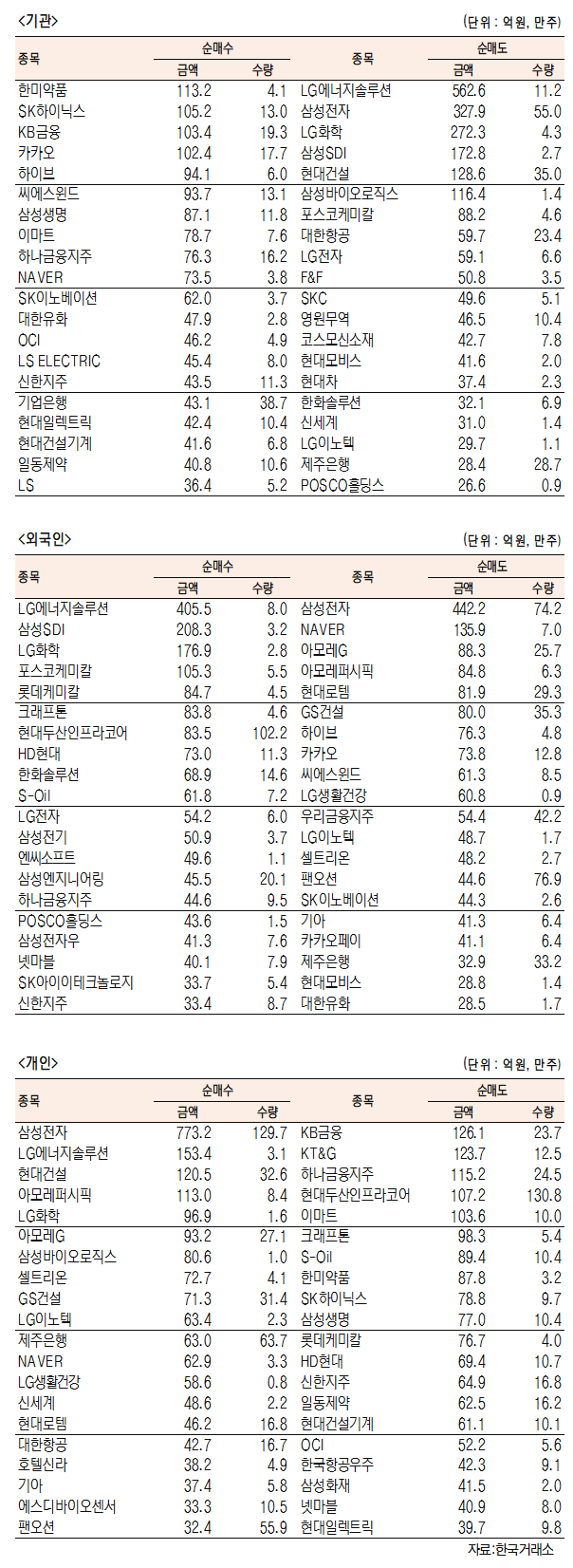 <기관>

(단위 : 억원, 만주)

| 종목 | 순매수 금액 | 순매수 수량 | 종목 | 순매도 금액 | 순매도 수량 |
|---|---|---|---|---|---|
| 한미약품 | 113.2 | 4.1 | LG에너지솔루션 | 562.6 | 11.2 |
| SK하이닉스 | 105.2 | 13.0 | 삼성전자 | 327.9 | 55.0 |
| KB금융 | 103.4 | 19.3 | LG화학 | 272.3 | 4.3 |
| 카카오 | 102.4 | 17.7 | 삼성SDI | 172.8 | 2.7 |
| 하이브 | 94.1 | 6.0 | 현대건설 | 128.6 | 35.0 |
| 씨에스윈드 | 93.7 | 13.1 | 삼성바이오로직스 | 116.4 | 1.4 |
| 삼성생명 | 87.1 | 11.8 | 포스코케미칼 | 88.2 | 4.6 |
| 이마트 | 78.7 | 7.6 | 대한항공 | 59.7 | 23.4 |
| 하나금융지주 | 76.3 | 16.2 | LG전자 | 59.1 | 6.6 |
| NAVER | 73.5 | 3.8 | F&F | 50.8 | 3.5 |
| SK이노베이션 | 62.0 | 3.7 | SKC | 49.6 | 5.1 |
| 대한유화 | 47.9 | 2.8 | 영원무역 | 46.5 | 10.4 |
| OCI | 46.2 | 4.9 | 코스모신소재 | 42.7 | 7.8 |
| LS ELECTRIC | 45.4 | 8.0 | 현대모비스 | 41.6 | 2.0 |
| 신한지주 | 43.5 | 11.3 | 현대차 | 37.4 | 2.3 |
| 기업은행 | 43.1 | 38.7 | 한화솔루션 | 32.1 | 6.9 |
| 현대일렉트릭 | 42.4 | 10.4 | 신세계 | 31.0 | 1.4 |
| 현대건설기계 | 41.6 | 6.8 | LG이노텍 | 29.7 | 1.1 |
| 일동제약 | 40.8 | 10.6 | 제주은행 | 28.4 | 28.7 |
| LS | 36.4 | 5.2 | POSCO홀딩스 | 26.6 | 0.9 |

<외국인>

(단위 : 억원, 만주)

| 종목 | 순매수 금액 | 순매수 수량 | 종목 | 순매도 금액 | 순매도 수량 |
|---|---|---|---|---|---|
| LG에너지솔루션 | 405.5 | 8.0 | 삼성전자 | 442.2 | 74.2 |
| 삼성SDI | 208.3 | 3.2 | NAVER | 135.9 | 7.0 |
| LG화학 | 176.9 | 2.8 | 아모레G | 88.3 | 25.7 |
| 포스코케미칼 | 105.3 | 5.5 | 아모레퍼시픽 | 84.8 | 6.3 |
| 롯데케미칼 | 84.7 | 4.5 | 현대로템 | 81.9 | 29.3 |
| 크래프톤 | 83.8 | 4.6 | GS건설 | 80.0 | 35.3 |
| 현대두산인프라코어 | 83.5 | 102.2 | 하이브 | 76.3 | 4.8 |
| HD현대 | 73.0 | 11.3 | 카카오 | 73.8 | 12.8 |
| 한화솔루션 | 68.9 | 14.6 | 씨에스윈드 | 61.3 | 8.5 |
| S-Oil | 61.8 | 7.2 | LG생활건강 | 60.8 | 0.9 |
| LG전자 | 54.2 | 6.0 | 우리금융지주 | 54.4 | 42.2 |
| 삼성전기 | 50.9 | 3.7 | LG이노텍 | 48.7 | 1.7 |
| 엔씨소프트 | 49.6 | 1.1 | 셀트리온 | 48.2 | 2.7 |
| 삼성엔지니어링 | 45.5 | 20.1 | 팬오션 | 44.6 | 76.9 |
| 하나금융지주 | 44.6 | 9.5 | SK이노베이션 | 44.3 | 2.6 |
| POSCO홀딩스 | 43.6 | 1.5 | 기아 | 41.3 | 6.4 |
| 삼성전자우 | 41.3 | 7.6 | 카카오페이 | 41.1 | 6.4 |
| 넷마블 | 40.1 | 7.9 | 제주은행 | 32.9 | 33.2 |
| SK아이이테크놀로지 | 33.7 | 5.4 | 현대모비스 | 28.8 | 1.4 |
| 신한지주 | 33.4 | 8.7 | 대한유화 | 28.5 | 1.7 |

<개인>

(단위 : 억원, 만주)

| 종목 | 순매수 금액 | 순매수 수량 | 종목 | 순매도 금액 | 순매도 수량 |
|---|---|---|---|---|---|
| 삼성전자 | 773.2 | 129.7 | KB금융 | 126.1 | 23.7 |
| LG에너지솔루션 | 153.4 | 3.1 | KT&G | 123.7 | 12.5 |
| 현대건설 | 120.5 | 32.6 | 하나금융지주 | 115.2 | 24.5 |
| 아모레퍼시픽 | 113.0 | 8.4 | 현대두산인프라코어 | 107.2 | 130.8 |
| LG화학 | 96.9 | 1.6 | 이마트 | 103.6 | 10.0 |
| 아모레G | 93.2 | 27.1 | 크래프톤 | 98.3 | 5.4 |
| 삼성바이오로직스 | 80.6 | 1.0 | S-Oil | 89.4 | 10.4 |
| 셀트리온 | 72.7 | 4.1 | 한미약품 | 87.8 | 3.2 |
| GS건설 | 71.3 | 31.4 | SK하이닉스 | 78.8 | 9.7 |
| LG이노텍 | 63.4 | 2.3 | 삼성생명 | 77.0 | 10.4 |
| 제주은행 | 63.0 | 63.7 | 롯데케미칼 | 76.7 | 4.0 |
| NAVER | 62.9 | 3.3 | HD현대 | 69.4 | 10.7 |
| LG생활건강 | 58.6 | 0.8 | 신한지주 | 64.9 | 16.8 |
| 신세계 | 48.6 | 2.2 | 일동제약 | 62.5 | 16.2 |
| 현대로템 | 46.2 | 16.8 | 현대건설기계 | 61.1 | 10.1 |
| 대한항공 | 42.7 | 16.7 | OCI | 52.2 | 5.6 |
| 호텔신라 | 38.2 | 4.9 | 한국항공우주 | 42.3 | 9.1 |
| 기아 | 37.4 | 5.8 | 삼성화재 | 41.5 | 2.0 |
| 에스디바이오센서 | 33.3 | 10.5 | 넷마블 | 40.9 | 8.0 |
| 팬오션 | 32.4 | 55.9 | 현대일렉트릭 | 39.7 | 9.8 |

자료:한국거래소